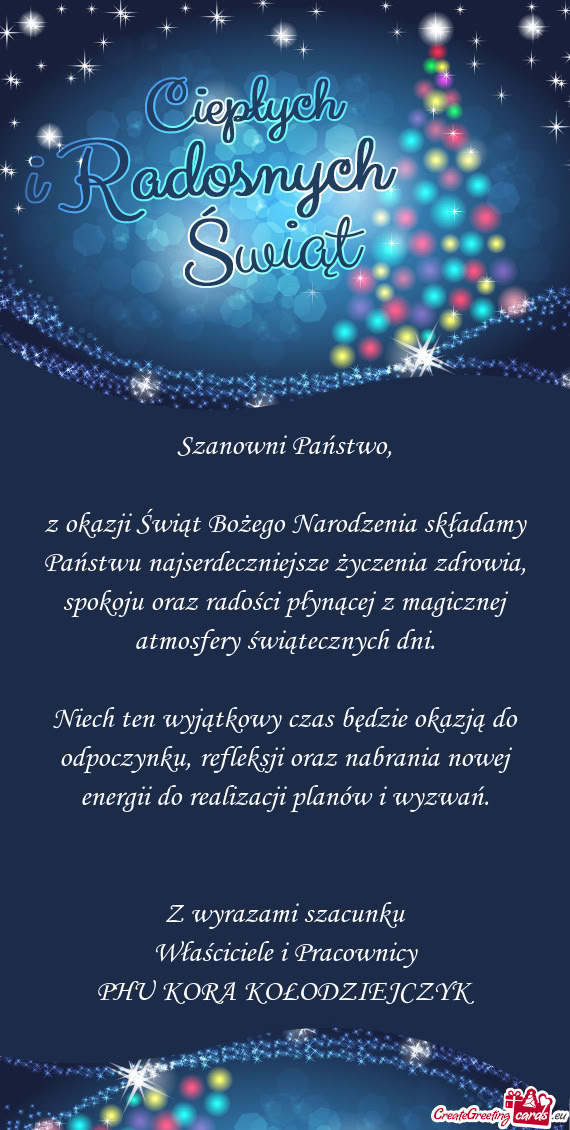 Ciepłych i Radosnych Świąt

Szanowni Państwo,

z okazji Świąt Bożego Narodzenia składamy Państwu najserdeczniejsze życzenia zdrowia, spokoju oraz radości płynącej z magicznej atmosfery świątecznych dni.

Niech ten wyjątkowy czas będzie okazją do odpoczynku, refleksji oraz nabrania nowej energii do realizacji planów i wyzwań.

Z wyrazami szacunku
Właściciele i Pracownicy
PHU KORA KOŁODZIEJCZYK

CreateGreetingcards.eu